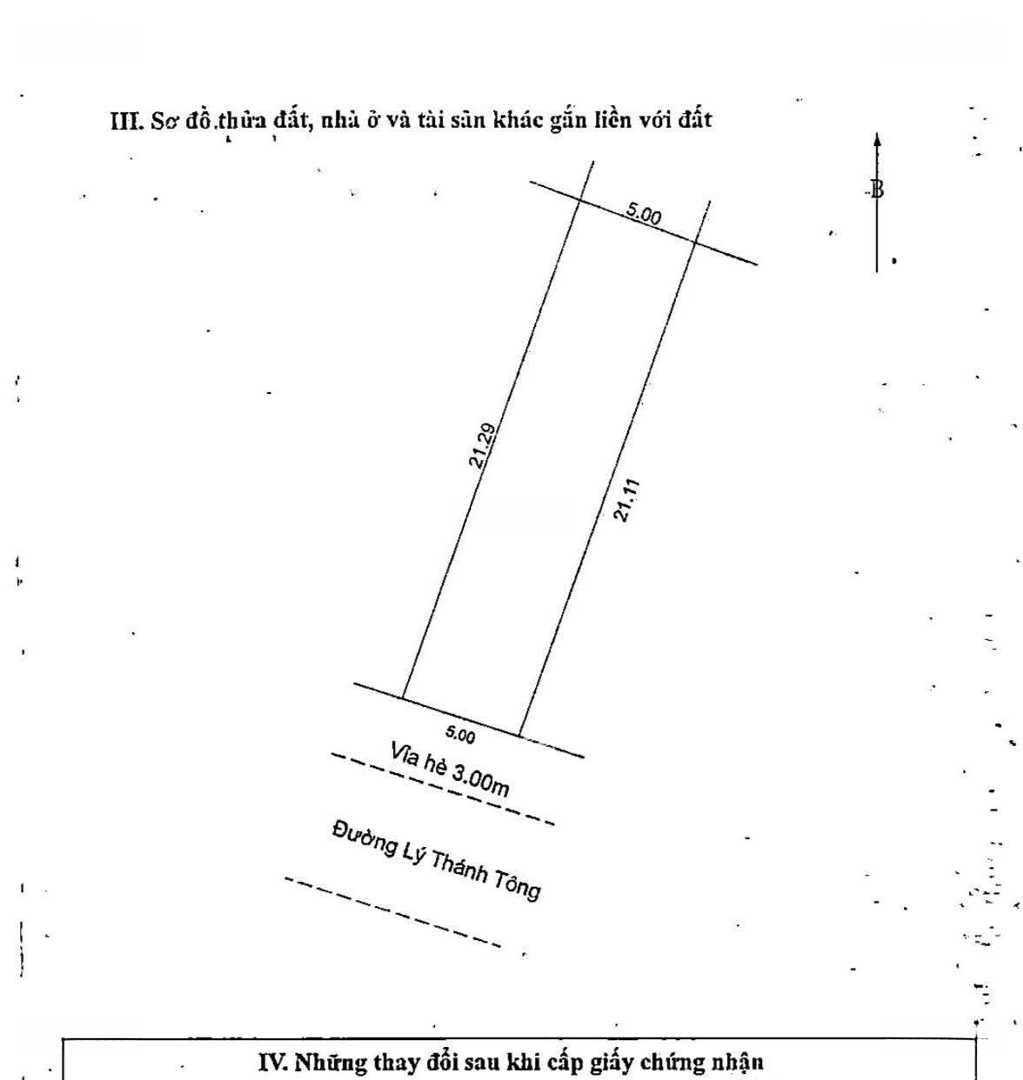 III. Sơ đồ thửa đất, nhà ở và tài sản khác gắn liền với đất

B

5.00

21.29

21.11

5.00

Vỉa hè 3.00m

Đường Lý Thánh Tông

IV. Những thay đổi sau khi cấp giấy chứng nhận